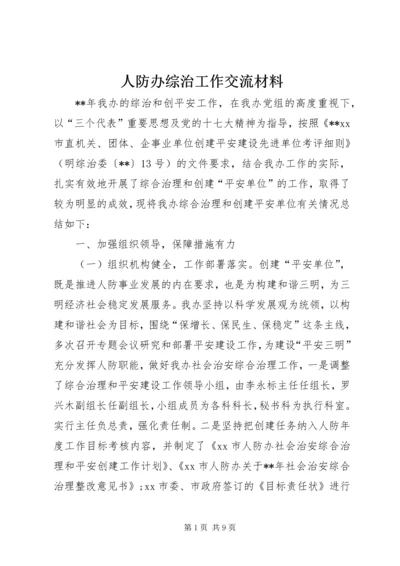 人防办综治工作交流材料

**年我办的综治和创平安工作，在我办党组的高度重视下，以“三个代表”重要思想及党的十七大精神为指导，按照《**xx市直机关、团体、企事业单位创建平安建设先进单位考评细则》（明综治委〔**〕13号）的文件要求，结合我办工作的实际，扎实有效地开展了综合治理和创建“平安单位”的工作，取得了较为明显的成效，现将我办综合治理和创建平安单位有关情况总结如下：

一、加强组织领导，保障措施有力

（一）组织机构健全，工作部署落实。创建“平安单位”，既是推进人防事业发展的内在要求，也是为构建和谐三明，为三明经济社会稳定发展服务。我办坚持以科学发展观为统领，以构建和谐社会为目标，围绕“保增长、保民生、保稳定”这条主线，多次召开专题会议研究和部署平安建设工作，为建设“平安三明”充分发挥人防职能，做好我办社会治安综合治理工作，一是调整了综合治理和平安建设工作领导小组，由李永标主任任组长，罗兴木副组长任副组长，小组成员为各科科长，秘书科为执行科室。实行主任负总责，强化责任制。二是坚持把创建任务纳入人防年度工作目标考核内容，并制定了《xx市人防办社会治安综合治理和平安创建工作计划》、《xx市人防办关于**年社会治安综合治理整改意见书》；xx市委、市政府签订的《目标责任状》进行

第1页 共9页